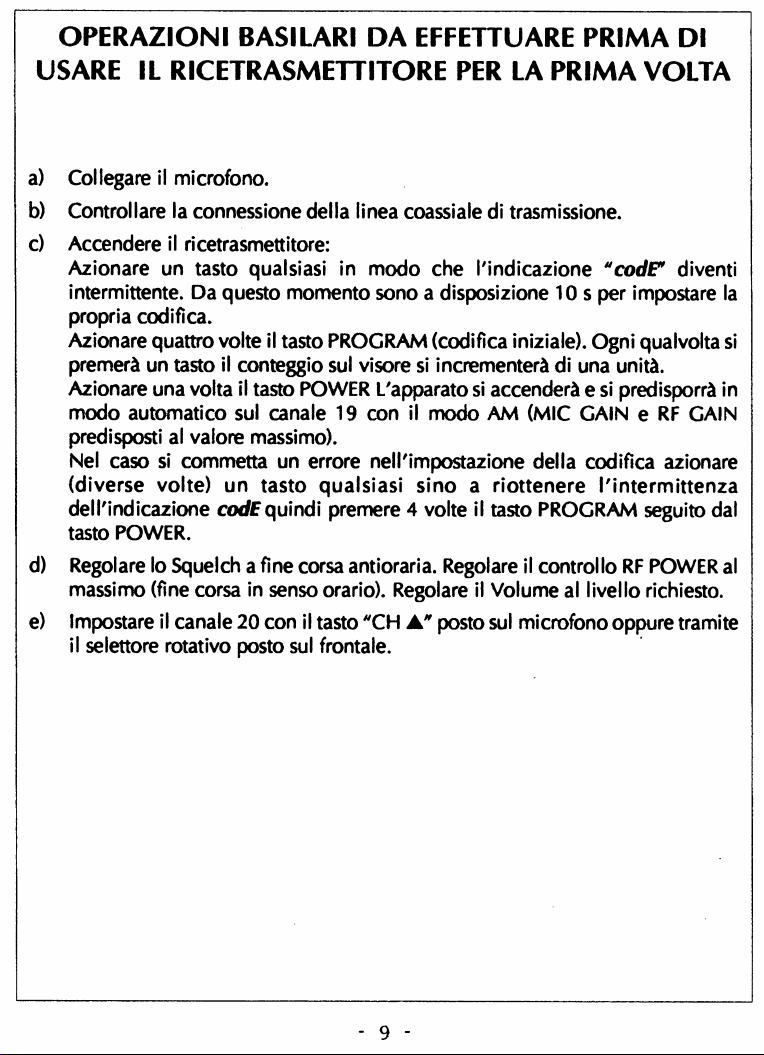 OPERAZIONI BASILARI DA EFFETTUARE PRIMA DI USARE IL RICETRASMETTITORE PER LA PRIMA VOLTA

a) Collegare il microfono.

b) Controllare la connessione della linea coassiale di trasmissione.

c) Accendere il ricetrasmettitore:
Azionare un tasto qualsiasi in modo che l'indicazione "codE" diventi intermittente. Da questo momento sono a disposizione 10 s per impostare la propria codifica.
Azionare quattro volte il tasto PROGRAM (codifica iniziale). Ogni qualvolta si premerà un tasto il conteggio sul visore si incrementerà di una unità.
Azionare una volta il tasto POWER L'apparato si accenderà e si predisporrà in modo automatico sul canale 19 con il modo AM (MIC GAIN e RF GAIN predisposti al valore massimo).
Nel caso si commetta un errore nell'impostazione della codifica azionare (diverse volte) un tasto qualsiasi sino a riottenere l'intermittenza dell'indicazione codE quindi premere 4 volte il tasto PROGRAM seguito dal tasto POWER.

d) Regolare lo Squelch a fine corsa antioraria. Regolare il controllo RF POWER al massimo (fine corsa in senso orario). Regolare il Volume al livello richiesto.

e) Impostare il canale 20 con il tasto "CH ▲" posto sul microfono oppure tramite il selettore rotativo posto sul frontale.

- 9 -